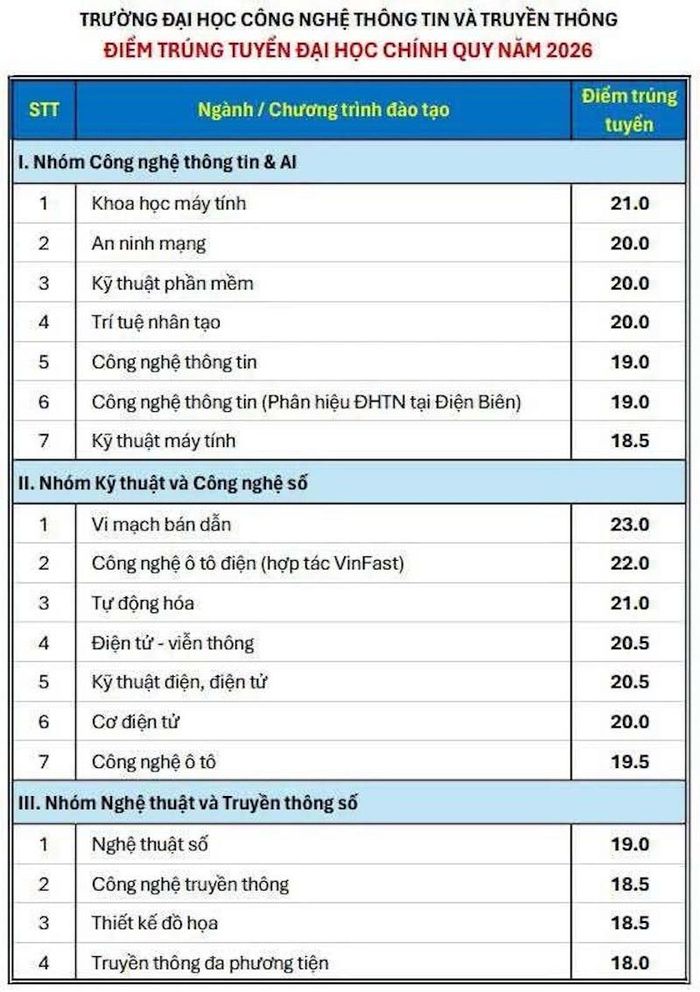 TRƯỜNG ĐẠI HỌC CÔNG NGHỆ THÔNG TIN VÀ TRUYỀN THÔNG
ĐIỂM TRÚNG TUYỂN ĐẠI HỌC CHÍNH QUY NĂM 2026

| STT | Ngành / Chương trình đào tạo | Điểm trúng tuyển |
|---|---|---|
| I. Nhóm Công nghệ thông tin & AI | | |
| 1 | Khoa học máy tính | 21.0 |
| 2 | An ninh mạng | 20.0 |
| 3 | Kỹ thuật phần mềm | 20.0 |
| 4 | Trí tuệ nhân tạo | 20.0 |
| 5 | Công nghệ thông tin | 19.0 |
| 6 | Công nghệ thông tin (Phân hiệu ĐHTN tại Điện Biên) | 19.0 |
| 7 | Kỹ thuật máy tính | 18.5 |
| II. Nhóm Kỹ thuật và Công nghệ số | | |
| 1 | Vi mạch bán dẫn | 23.0 |
| 2 | Công nghệ ô tô điện (hợp tác VinFast) | 22.0 |
| 3 | Tự động hóa | 21.0 |
| 4 | Điện tử - viễn thông | 20.5 |
| 5 | Kỹ thuật điện, điện tử | 20.5 |
| 6 | Cơ điện tử | 20.0 |
| 7 | Công nghệ ô tô | 19.5 |
| III. Nhóm Nghệ thuật và Truyền thông số | | |
| 1 | Nghệ thuật số | 19.0 |
| 2 | Công nghệ truyền thông | 18.5 |
| 3 | Thiết kế đồ họa | 18.5 |
| 4 | Truyền thông đa phương tiện | 18.0 |